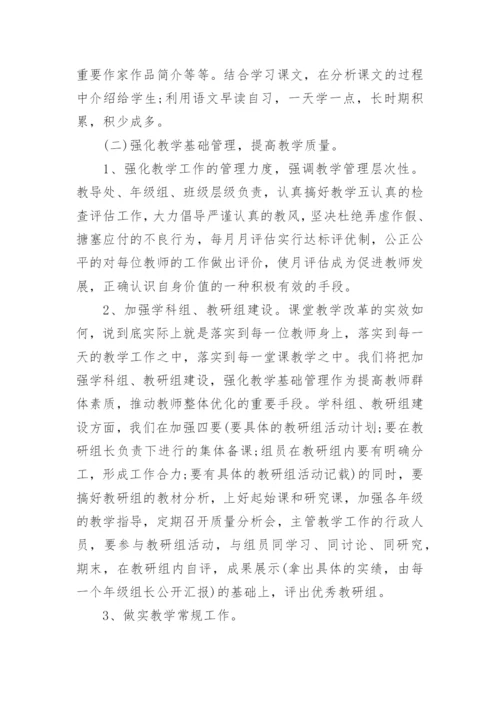 重要作家作品简介等等。结合学习课文，在分析课文的过程中介绍给学生;利用语文早读自习，一天学一点，长时期积累，积少成多。

(二)强化教学基础管理，提高教学质量。

1、强化教学工作的管理力度，强调教学管理层次性。教导处、年级组、班级层级负责，认真搞好教学五认真的检查评估工作，大力倡导严谨认真的教风，坚决杜绝弄虚作假、搪塞应付的不良行为，每月月评估实行达标评优制，公正公平的对每位教师的工作做出评价，使月评估成为促进教师发展，正确认识自身价值的一种积极有效的手段。

2、加强学科组、教研组建设。课堂教学改革的实效如何，说到底实际上就是落实到每一位教师身上，落实到每一天的教学工作之中，落实到每一堂课教学之中。我们将把加强学科组、教研组建设，强化教学基础管理作为提高教师群体素质，推动教师整体优化的重要手段。学科组、教研组建设方面，我们在加强四要(要具体的教研组活动计划;要在教研组长负责下进行的集体备课;组员在教研组内要有明确分工，形成工作合力;要有具体的教研组活动记载)的同时，要搞好教研组的教材分析，上好起始课和研究课，加强各年级的教学指导，定期召开质量分析会，主管教学工作的行政人员，要参与教研组活动，与组员同学习、同讨论、同研究，期末，在教研组内自评，成果展示(拿出具体的实绩，由每一个年级组长公开汇报)的基础上，评出优秀教研组。

3、做实教学常规工作。